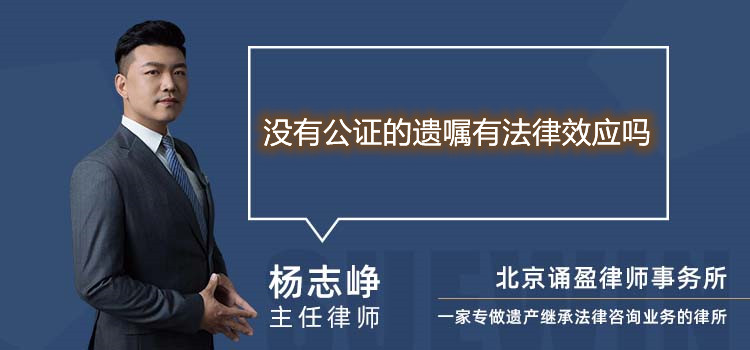 没有公证的遗嘱有法律效应吗

杨志峥
主任律师

北京诵盈律师事务所
一家专做遗产继承法律咨询业务的律所